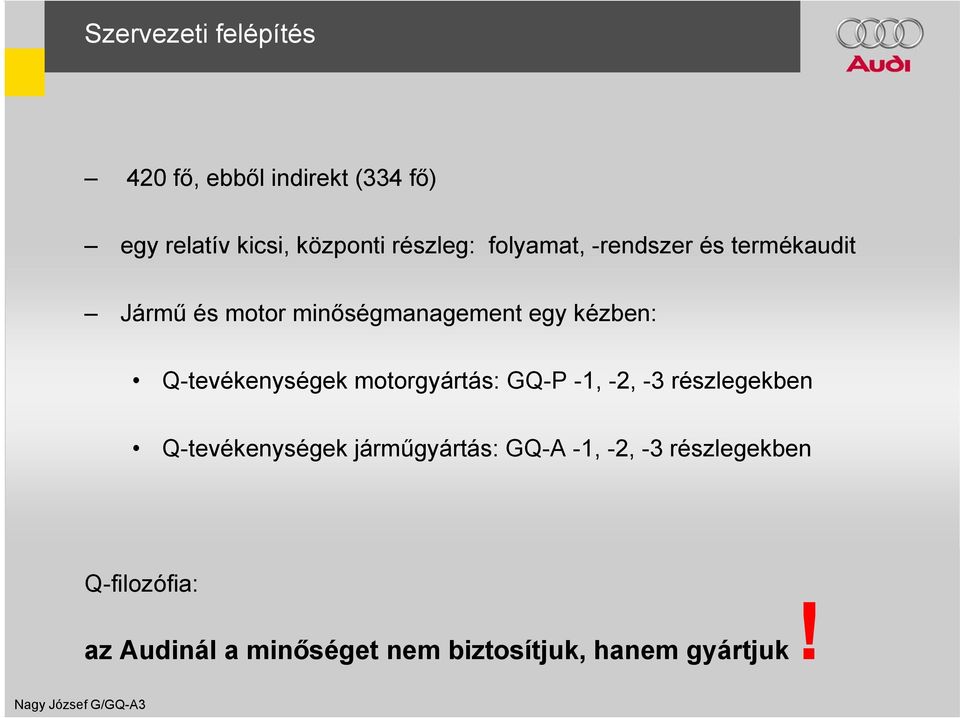 Szervezeti felépítés

Audi

– 420 fő, ebből indirekt (334 fő)

– egy relatív kicsi, központi részleg: folyamat, -rendszer és termékaudit

– Jármű és motor minőségmanagement egy kézben:

• Q-tevékenységek motorgyártás: GQ-P -1, -2, -3 részlegekben

• Q-tevékenységek járműgyártás: GQ-A -1, -2, -3 részlegekben

Q-filozófia:

az Audinál a minőséget nem biztosítjuk, hanem gyártjuk !

Nagy József G/GQ-A3